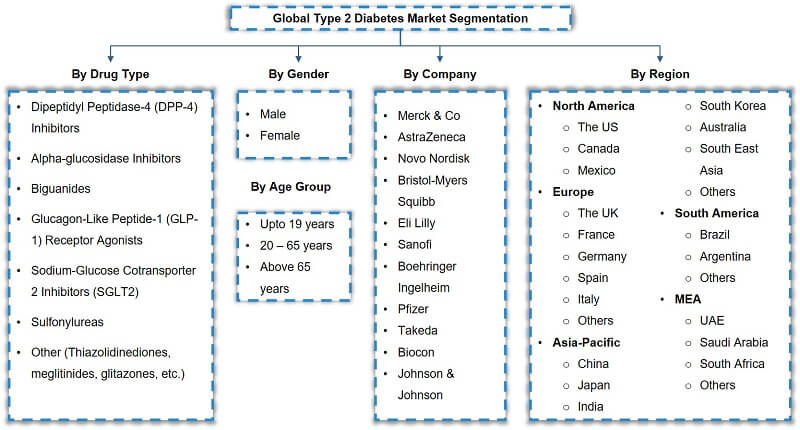 Global Type 2 Diabetes Market Segmentation

By Drug Type

- Dipeptidyl Peptidase-4 (DPP-4) Inhibitors
- Alpha-glucosidase Inhibitors
- Biguanides
- Glucagon-Like Peptide-1 (GLP-1) Receptor Agonists
- Sodium-Glucose Cotransporter 2 Inhibitors (SGLT2)
- Sulfonylureas
- Other (Thiazolidinediones, meglitinides, glitazones, etc.)

By Gender

- Male
- Female

By Age Group

- Upto 19 years
- 20 – 65 years
- Above 65 years

By Company

- Merck & Co
- AstraZeneca
- Novo Nordisk
- Bristol-Myers Squibb
- Eli Lilly
- Sanofi
- Boehringer Ingelheim
- Pfizer
- Takeda
- Biocon
- Johnson & Johnson

By Region

- North America
  - The US
  - Canada
  - Mexico
- Europe
  - The UK
  - France
  - Germany
  - Spain
  - Italy
  - Others
- Asia-Pacific
  - China
  - Japan
  - India
  - South Korea
  - Australia
  - South East Asia
  - Others
- South America
  - Brazil
  - Argentina
  - Others
- MEA
  - UAE
  - Saudi Arabia
  - South Africa
  - Others